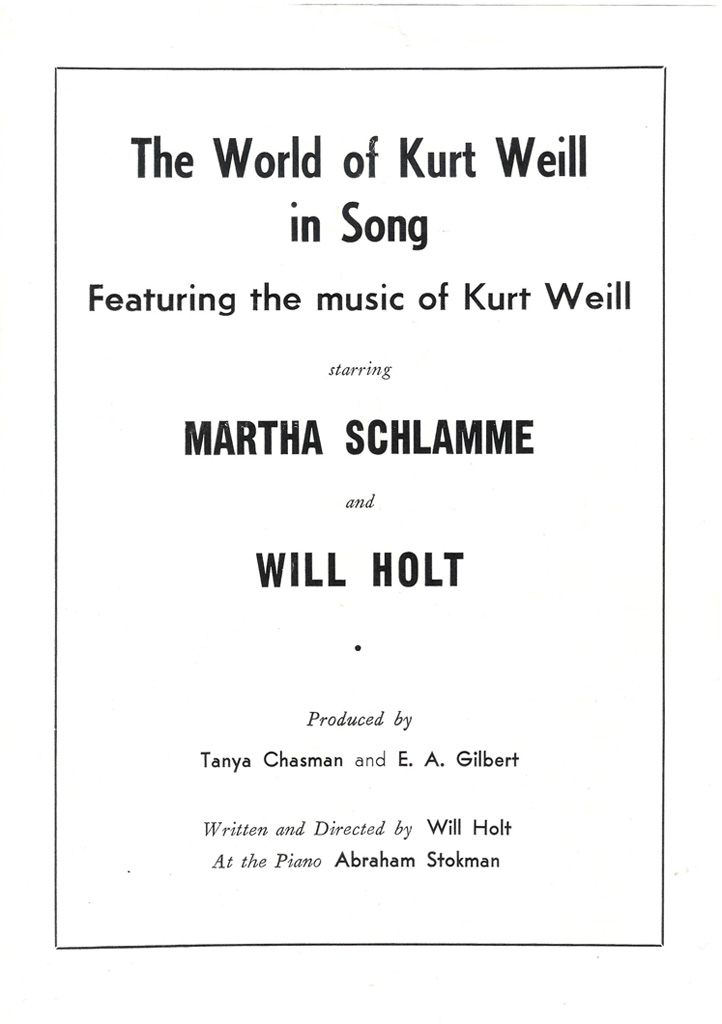 The World of Kurt Weill in Song

Featuring the music of Kurt Weill

starring

MARTHA SCHLAMME

and

WILL HOLT

•

Produced by

Tanya Chasman and E. A. Gilbert

Written and Directed by Will Holt
At the Piano Abraham Stokman